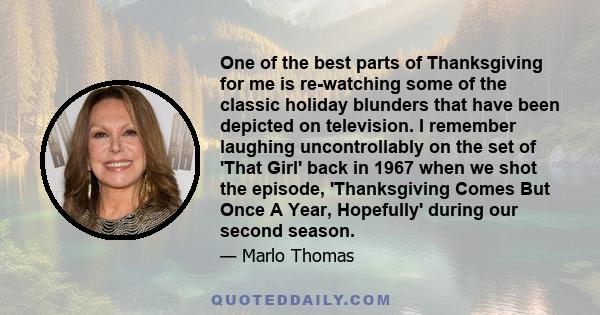 One of the best parts of Thanksgiving for me is re-watching some of the classic holiday blunders that have been depicted on television. I remember laughing uncontrollably on the set of 'That Girl' back in 1967 when we shot the episode, 'Thanksgiving Comes But Once A Year, Hopefully' during our second season.

— Marlo Thomas

QUOTEDDAILY.COM